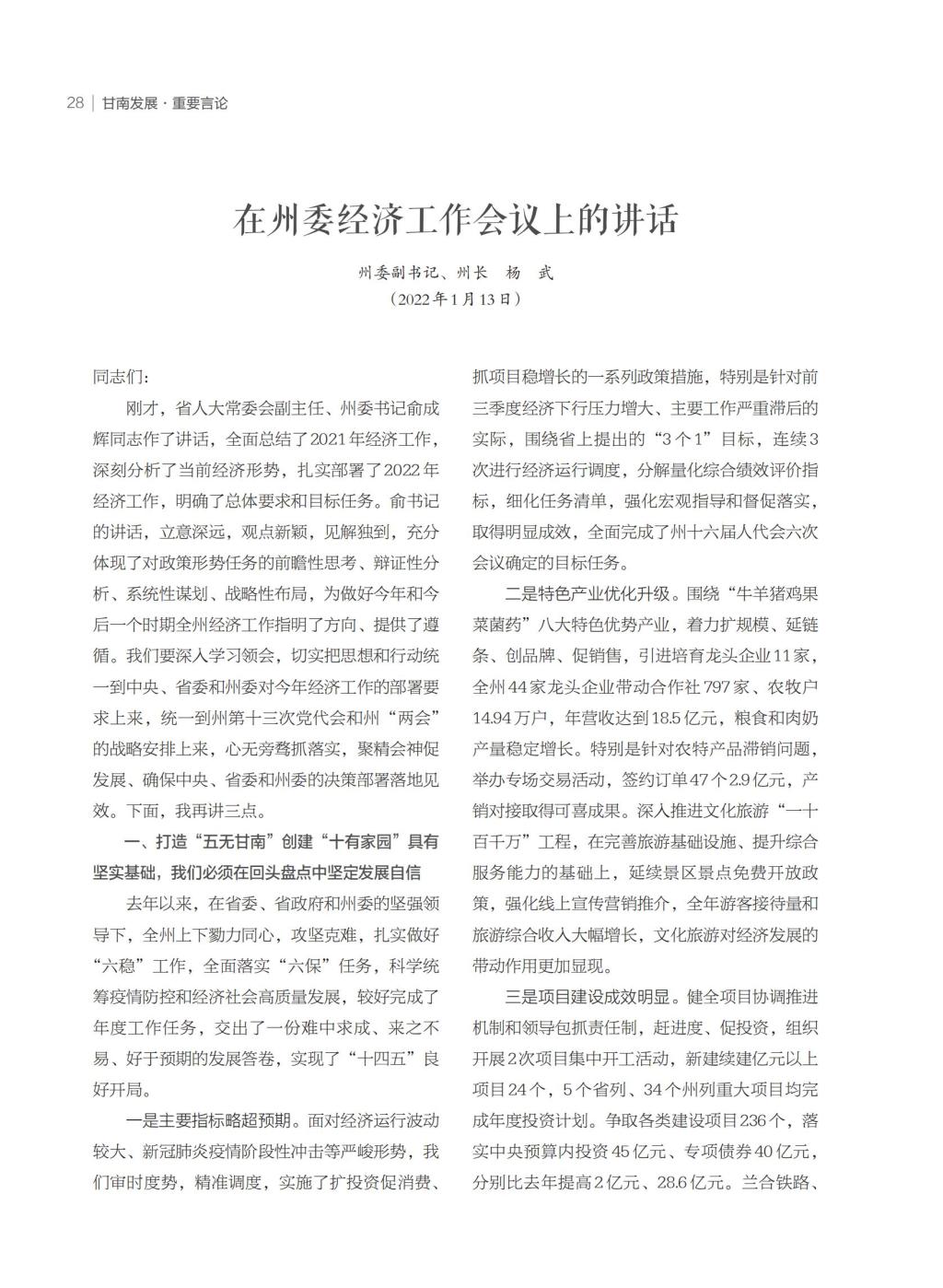 28 | 甘南发展 · 重要言论

在州委经济工作会议上的讲话

州委副书记、州长　杨　武
（2022年1月13日）

同志们：

刚才，省人大常委会副主任、州委书记俞成辉同志作了讲话，全面总结了2021年经济工作，深刻分析了当前经济形势，扎实部署了2022年经济工作，明确了总体要求和目标任务。俞书记的讲话，立意深远，观点新颖，见解独到，充分体现了对政策形势任务的前瞻性思考、辩证性分析、系统性谋划、战略性布局，为做好今年和今后一个时期全州经济工作指明了方向、提供了遵循。我们要深入学习领会，切实把思想和行动统一到中央、省委和州委对今年经济工作的部署要求上来，统一到州第十三次党代会和州“两会”的战略安排上来，心无旁骛抓落实，聚精会神促发展、确保中央、省委和州委的决策部署落地见效。下面，我再讲三点。

一、打造“五无甘南”创建“十有家园”具有坚实基础，我们必须在回头盘点中坚定发展自信

去年以来，在省委、省政府和州委的坚强领导下，全州上下勠力同心，攻坚克难，扎实做好“六稳”工作，全面落实“六保”任务，科学统筹疫情防控和经济社会高质量发展，较好完成了年度工作任务，交出了一份难中求成、来之不易、好于预期的发展答卷，实现了“十四五”良好开局。

一是主要指标略超预期。面对经济运行波动较大、新冠肺炎疫情阶段性冲击等严峻形势，我们审时度势，精准调度，实施了扩投资促消费、抓项目稳增长的一系列政策措施，特别是针对前三季度经济下行压力增大、主要工作严重滞后的实际，围绕省上提出的“3个1”目标，连续3次进行经济运行调度，分解量化综合绩效评价指标，细化任务清单，强化宏观指导和督促落实，取得明显成效，全面完成了州十六届人代会六次会议确定的目标任务。

二是特色产业优化升级。围绕“牛羊猪鸡果菜菌药”八大特色优势产业，着力扩规模、延链条、创品牌、促销售，引进培育龙头企业11家，全州44家龙头企业带动合作社797家、农牧户14.94万户，年营收达到18.5亿元，粮食和肉奶产量稳定增长。特别是针对农特产品滞销问题，举办专场交易活动，签约订单47个2.9亿元，产销对接取得可喜成果。深入推进文化旅游“一十百千万”工程，在完善旅游基础设施、提升综合服务能力的基础上，延续景区景点免费开放政策，强化线上宣传营销推介，全年游客接待量和旅游综合收入大幅增长，文化旅游对经济发展的带动作用更加显现。

三是项目建设成效明显。健全项目协调推进机制和领导包抓责任制，赶进度、促投资，组织开展2次项目集中开工活动，新建续建亿元以上项目24个，5个省列、34个州列重大项目均完成年度投资计划。争取各类建设项目236个，落实中央预算内投资45亿元、专项债券40亿元，分别比去年提高2亿元、28.6亿元。兰合铁路、